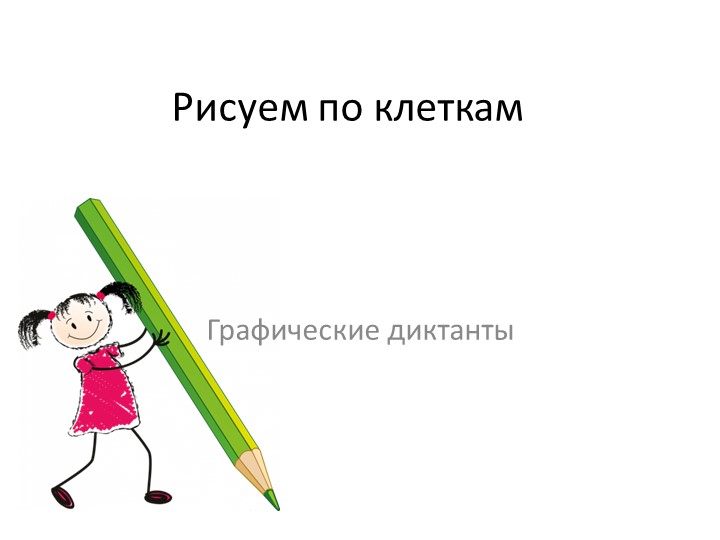 Рисуем по клеткам

Графические диктанты